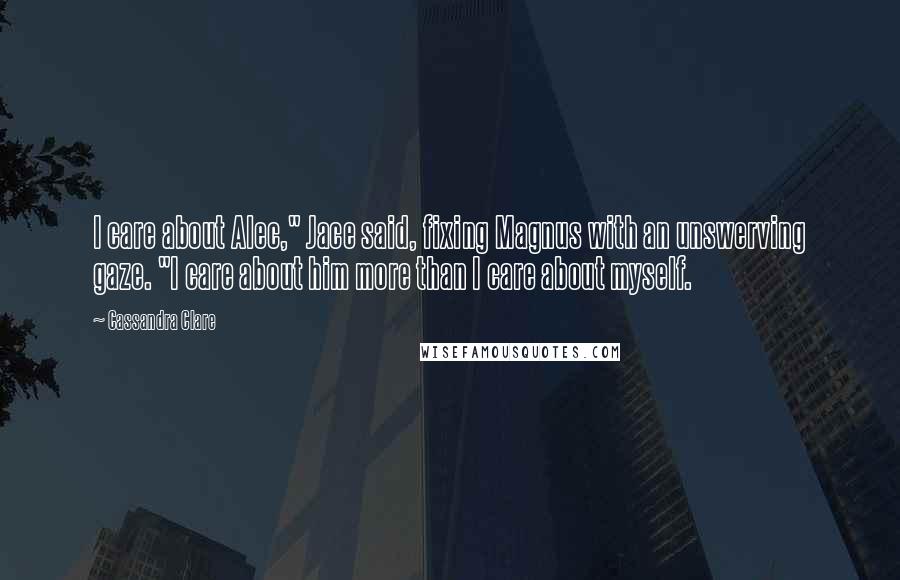 I care about Alec," Jace said, fixing Magnus with an unswerving gaze. "I care about him more than I care about myself.

~ Cassandra Clare

WISEFAMOUSQUOTES.COM